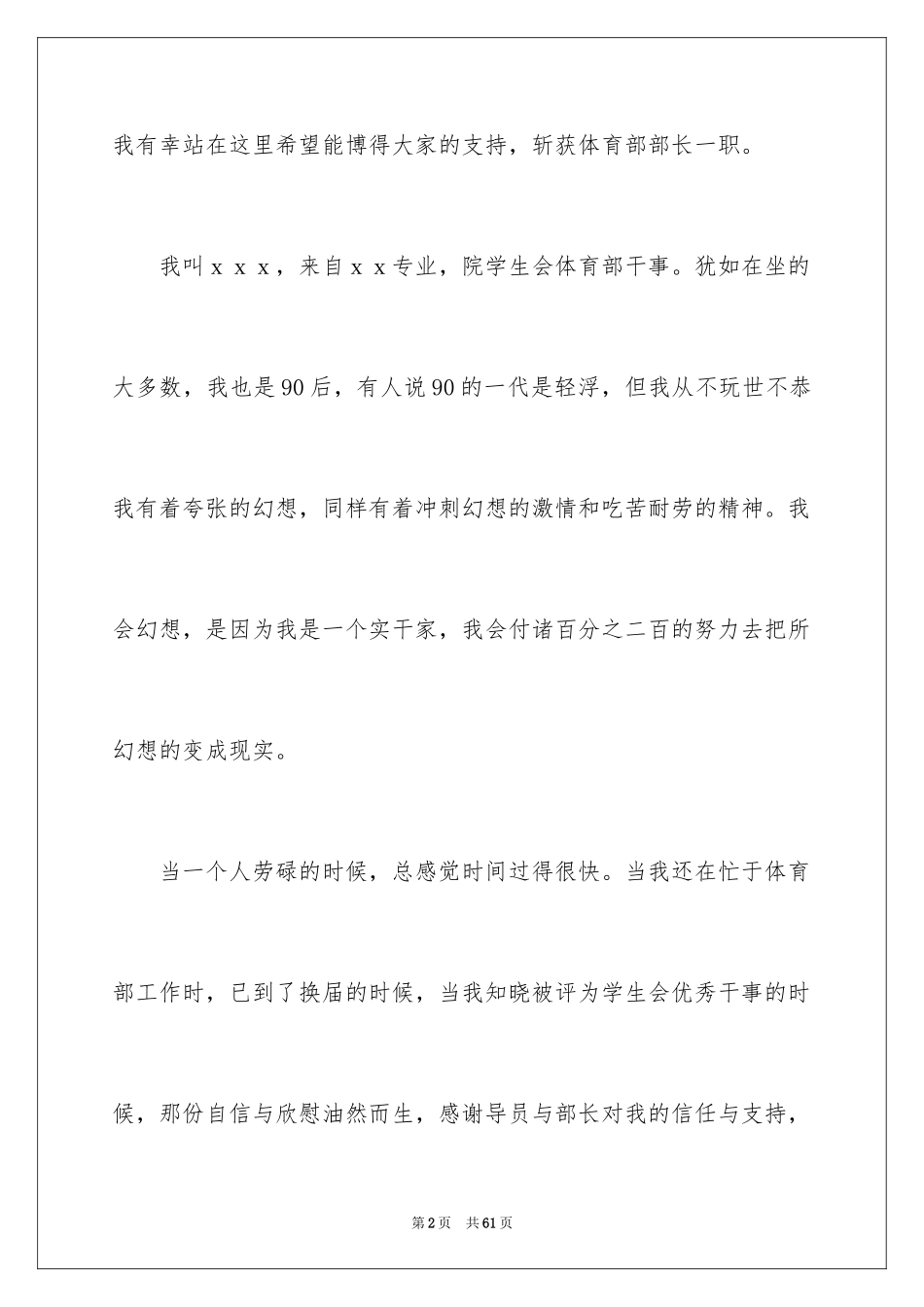 我有幸站在这里希望能博得大家的支持，斩获体育部部长一职。

我叫ｘｘｘ，来自ｘｘ专业，院学生会体育部干事。犹如在坐的大多数，我也是90后，有人说90的一代是轻浮，但我从不玩世不恭我有着夸张的幻想，同样有着冲刺幻想的激情和吃苦耐劳的精神。我会幻想，是因为我是一个实干家，我会付诸百分之二百的努力去把所幻想的变成现实。

当一个人劳碌的时候，总感觉时间过得很快。当我还在忙于体育部工作时，已到了换届的时候，当我知晓被评为学生会优秀干事的时候，那份自信与欣慰油然而生，感谢导员与部长对我的信任与支持，

第2页 共61页